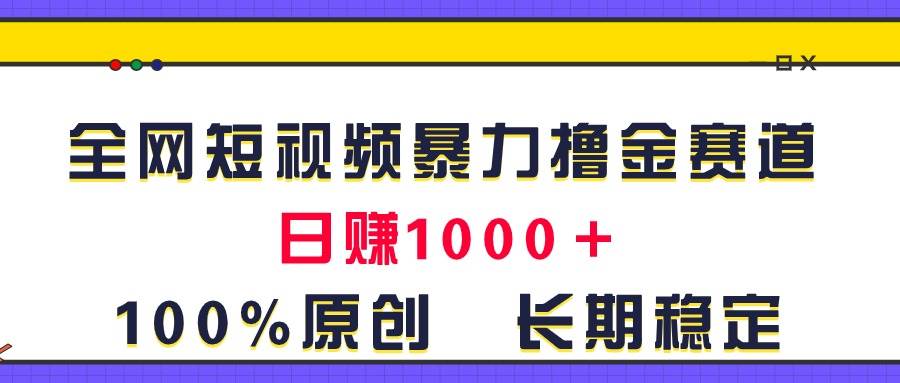 全网短视频暴力撸金赛道

日赚1000＋

100%原创　长期稳定